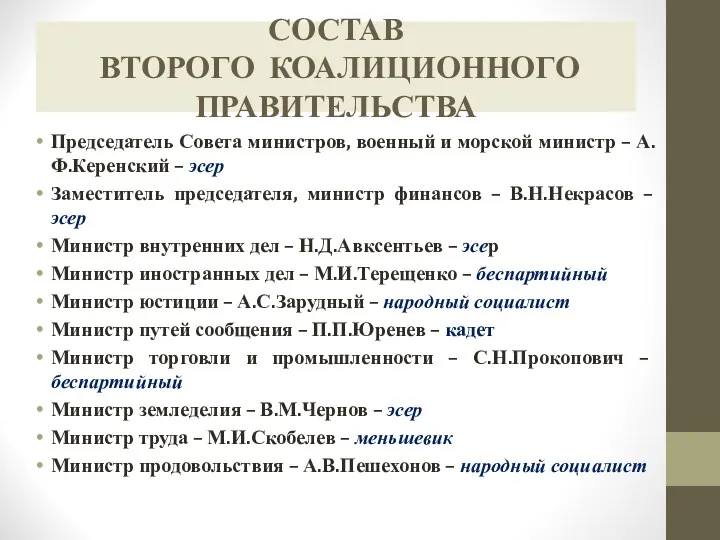 СОСТАВ
ВТОРОГО КОАЛИЦИОННОГО ПРАВИТЕЛЬСТВА

• Председатель Совета министров, военный и морской министр – А. Ф.Керенский – эсер
• Заместитель председателя, министр финансов – В.Н.Некрасов – эсер
• Министр внутренних дел – Н.Д.Авксентьев – эсер
• Министр иностранных дел – М.И.Терещенко – беспартийный
• Министр юстиции – А.С.Зарудный – народный социалист
• Министр путей сообщения – П.П.Юренев – кадет
• Министр торговли и промышленности – С.Н.Прокопович – беспартийный
• Министр земледелия – В.М.Чернов – эсер
• Министр труда – М.И.Скобелев – меньшевик
• Министр продовольствия – А.В.Пешехонов – народный социалист